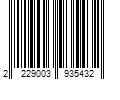 2 229003 935432